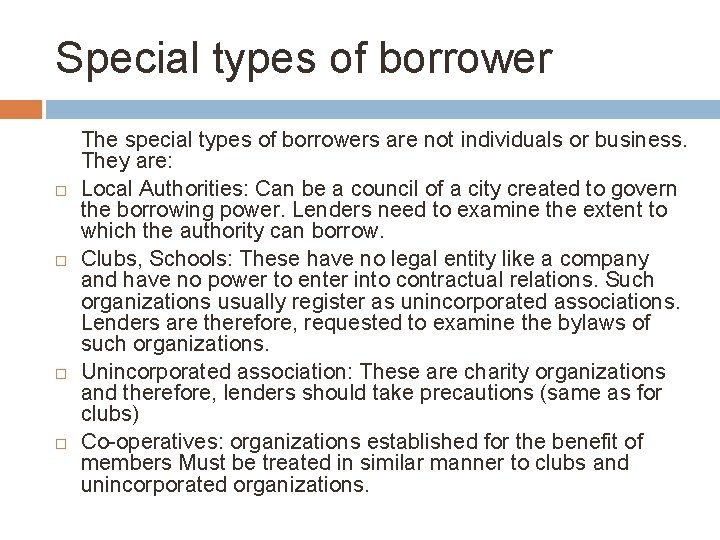 Special types of borrower

The special types of borrowers are not individuals or business. They are:

□ Local Authorities: Can be a council of a city created to govern the borrowing power. Lenders need to examine the extent to which the authority can borrow.

□ Clubs, Schools: These have no legal entity like a company and have no power to enter into contractual relations. Such organizations usually register as unincorporated associations. Lenders are therefore, requested to examine the bylaws of such organizations.

□ Unincorporated association: These are charity organizations and therefore, lenders should take precautions (same as for clubs)

□ Co-operatives: organizations established for the benefit of members Must be treated in similar manner to clubs and unincorporated organizations.